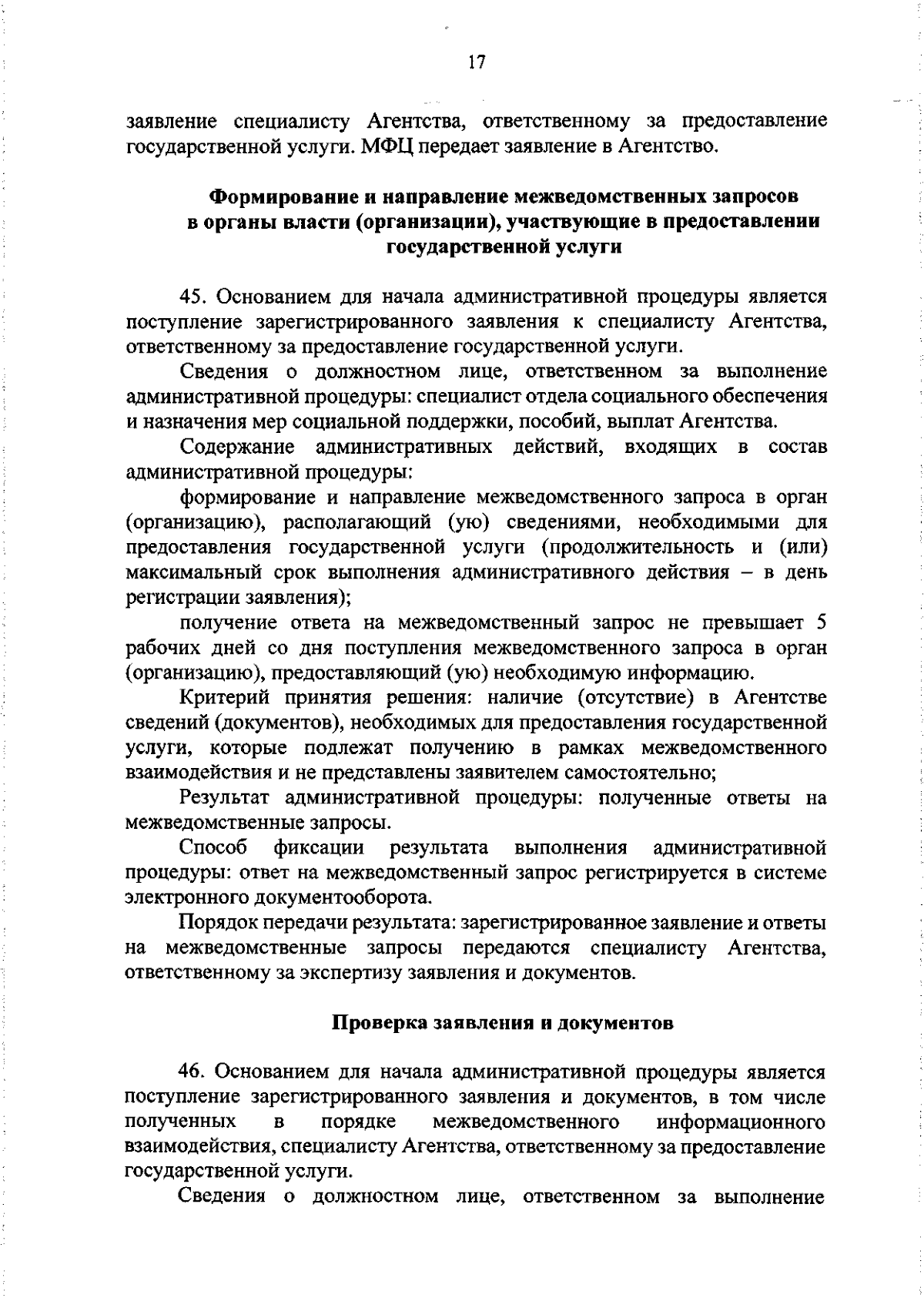 17

заявление специалисту Агентства, ответственному за предоставление государственной услуги. МФЦ передает заявление в Агентство.

Формирование и направление межведомственных запросов в органы власти (организации), участвующие в предоставлении государственной услуги

45. Основанием для начала административной процедуры является поступление зарегистрированного заявления к специалисту Агентства, ответственному за предоставление государственной услуги.

Сведения о должностном лице, ответственном за выполнение административной процедуры: специалист отдела социального обеспечения и назначения мер социальной поддержки, пособий, выплат Агентства.

Содержание административных действий, входящих в состав административной процедуры:

формирование и направление межведомственного запроса в орган (организацию), располагающий (ую) сведениями, необходимыми для предоставления государственной услуги (продолжительность и (или) максимальный срок выполнения административного действия – в день регистрации заявления);

получение ответа на межведомственный запрос не превышает 5 рабочих дней со дня поступления межведомственного запроса в орган (организацию), предоставляющий (ую) необходимую информацию.

Критерий принятия решения: наличие (отсутствие) в Агентстве сведений (документов), необходимых для предоставления государственной услуги, которые подлежат получению в рамках межведомственного взаимодействия и не представлены заявителем самостоятельно;

Результат административной процедуры: полученные ответы на межведомственные запросы.

Способ фиксации результата выполнения административной процедуры: ответ на межведомственный запрос регистрируется в системе электронного документооборота.

Порядок передачи результата: зарегистрированное заявление и ответы на межведомственные запросы передаются специалисту Агентства, ответственному за экспертизу заявления и документов.

Проверка заявления и документов

46. Основанием для начала административной процедуры является поступление зарегистрированного заявления и документов, в том числе полученных в порядке межведомственного информационного взаимодействия, специалисту Агентства, ответственному за предоставление государственной услуги.

Сведения о должностном лице, ответственном за выполнение